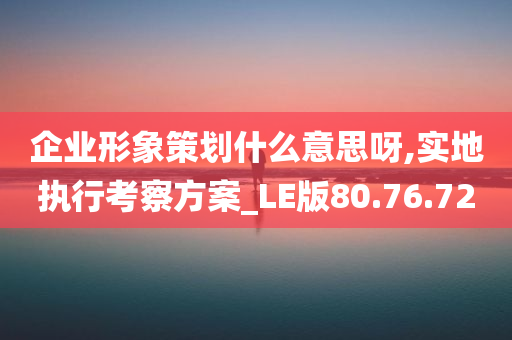 企业形象策划什么意思呀,实地执行考察方案_LE版80.76.72